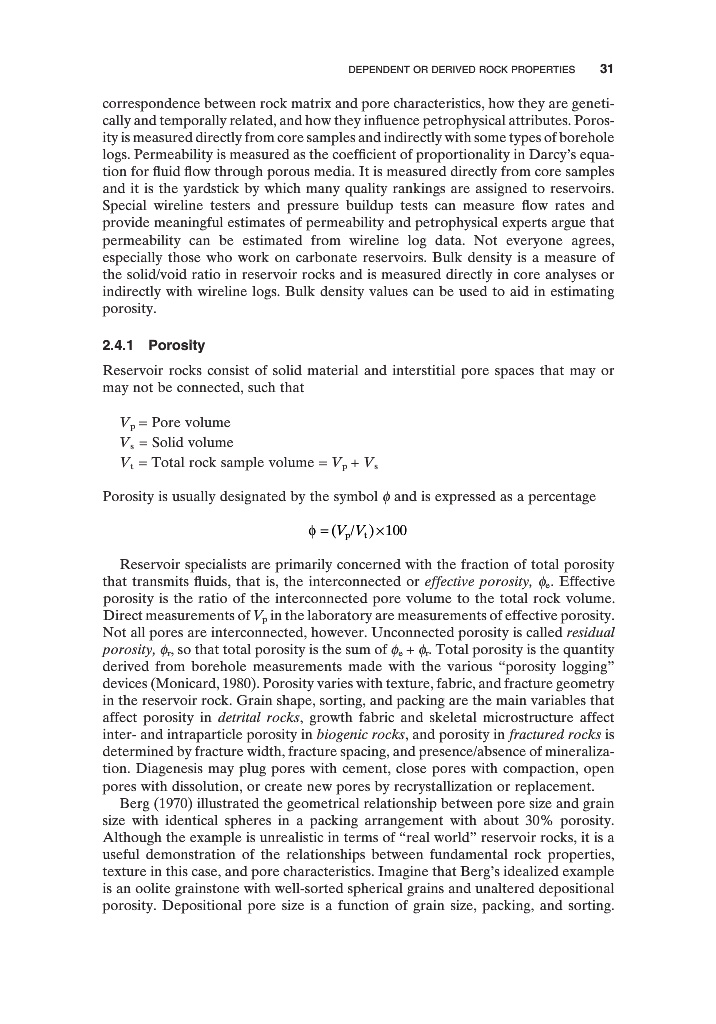 DEPENDENT OR DERIVED ROCK PROPERTIES 31

correspondence between rock matrix and pore characteristics, how they are genetically and temporally related, and how they influence petrophysical attributes. Porosity is measured directly from core samples and indirectly with some types of borehole logs. Permeability is measured as the coefficient of proportionality in Darcy's equation for fluid flow through porous media. It is measured directly from core samples and it is the yardstick by which many quality rankings are assigned to reservoirs. Special wireline testers and pressure buildup tests can measure flow rates and provide meaningful estimates of permeability and petrophysical experts argue that permeability can be estimated from wireline log data. Not everyone agrees, especially those who work on carbonate reservoirs. Bulk density is a measure of the solid/void ratio in reservoir rocks and is measured directly in core analyses or indirectly with wireline logs. Bulk density values can be used to aid in estimating porosity.

2.4.1 Porosity

Reservoir rocks consist of solid material and interstitial pore spaces that may or may not be connected, such that

$V_p$ = Pore volume
$V_s$ = Solid volume
$V_t$ = Total rock sample volume = $V_p + V_s$

Porosity is usually designated by the symbol $\phi$ and is expressed as a percentage

$\phi = (V_p/V_t) \times 100$

Reservoir specialists are primarily concerned with the fraction of total porosity that transmits fluids, that is, the interconnected or effective porosity, $\phi_e$. Effective porosity is the ratio of the interconnected pore volume to the total rock volume. Direct measurements of $V_p$ in the laboratory are measurements of effective porosity. Not all pores are interconnected, however. Unconnected porosity is called residual porosity, $\phi_r$, so that total porosity is the sum of $\phi_e + \phi_r$. Total porosity is the quantity derived from borehole measurements made with the various "porosity logging" devices (Monicard, 1980). Porosity varies with texture, fabric, and fracture geometry in the reservoir rock. Grain shape, sorting, and packing are the main variables that affect porosity in detrital rocks, growth fabric and skeletal microstructure affect inter- and intraparticle porosity in biogenic rocks, and porosity in fractured rocks is determined by fracture width, fracture spacing, and presence/absence of mineralization. Diagenesis may plug pores with cement, close pores with compaction, open pores with dissolution, or create new pores by recrystallization or replacement.

Berg (1970) illustrated the geometrical relationship between pore size and grain size with identical spheres in a packing arrangement with about 30% porosity. Although the example is unrealistic in terms of "real world" reservoir rocks, it is a useful demonstration of the relationships between fundamental rock properties, texture in this case, and pore characteristics. Imagine that Berg's idealized example is an oolite grainstone with well-sorted spherical grains and unaltered depositional porosity. Depositional pore size is a function of grain size, packing, and sorting.